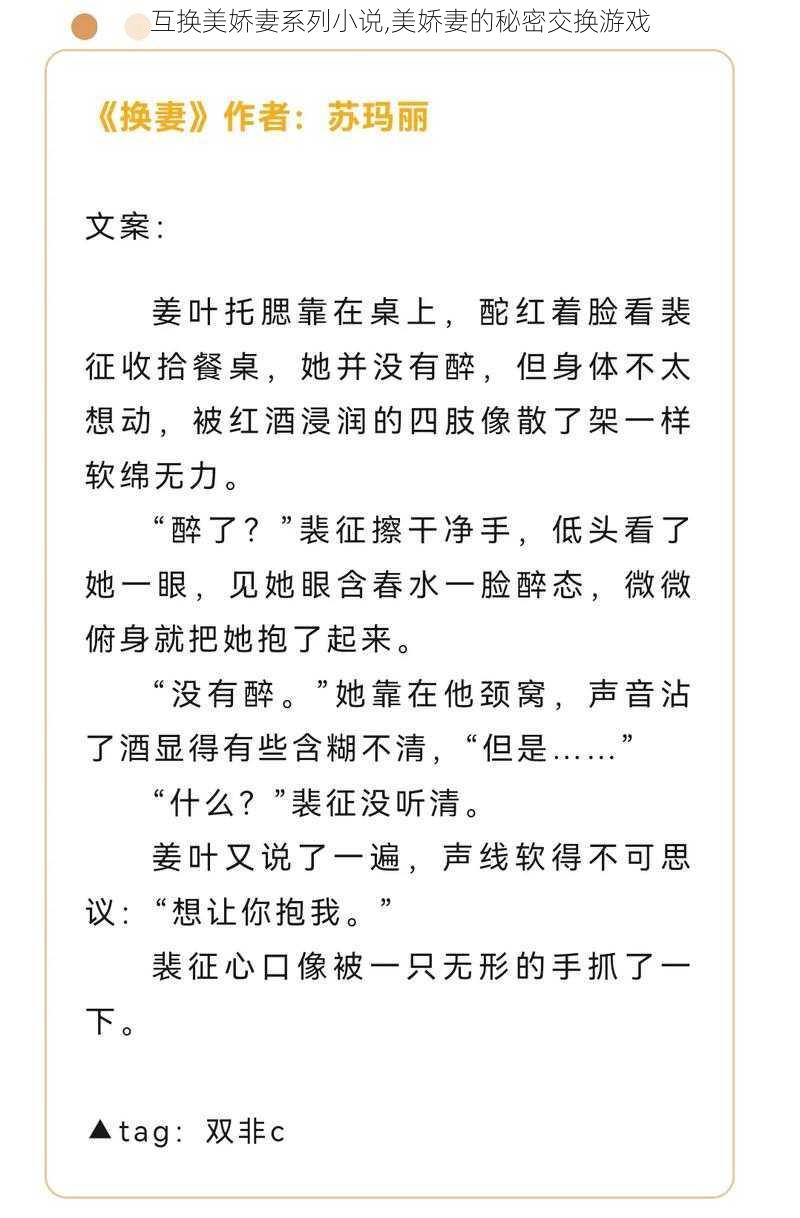 互换美娇妻系列小说,美娇妻的秘密交换游戏

《换妻》作者：苏玛丽

文案：

姜叶托腮靠在桌上，酡红着脸看裴征收拾餐桌，她并没有醉，但身体不太想动，被红酒浸润的四肢像散了架一样软绵无力。

“醉了？”裴征擦干净手，低头看了她一眼，见她眼含春水一脸醉态，微微俯身就把她抱了起来。

“没有醉。”她靠在他颈窝，声音沾了酒显得有些含糊不清，“但是……”

“什么？”裴征没听清。

姜叶又说了一遍，声线软得不可思议：“想让你抱我。”

裴征心口像被一只无形的手抓了一下。

▲tag：双非c